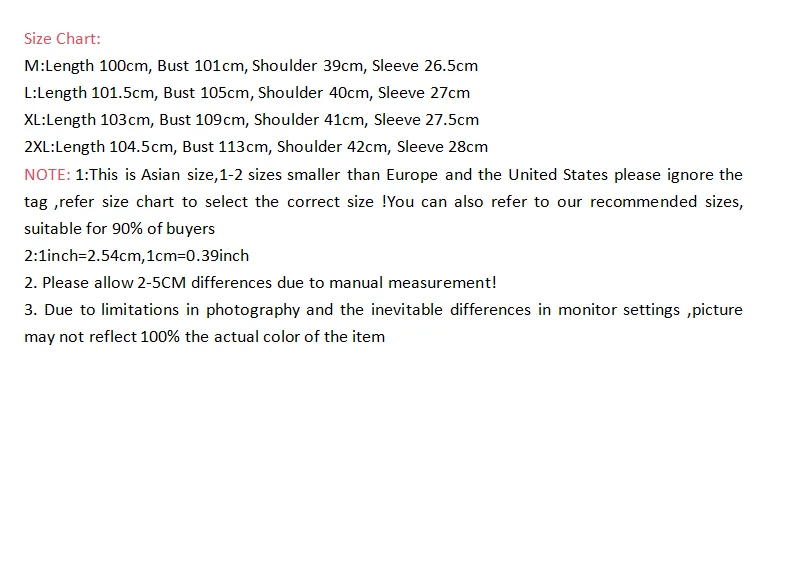 Size Chart:
M:Length 100cm, Bust 101cm, Shoulder 39cm, Sleeve 26.5cm
L:Length 101.5cm, Bust 105cm, Shoulder 40cm, Sleeve 27cm
XL:Length 103cm, Bust 109cm, Shoulder 41cm, Sleeve 27.5cm
2XL:Length 104.5cm, Bust 113cm, Shoulder 42cm, Sleeve 28cm
NOTE: 1:This is Asian size,1-2 sizes smaller than Europe and the United States please ignore the tag ,refer size chart to select the correct size !You can also refer to our recommended sizes, suitable for 90% of buyers
2:1inch=2.54cm,1cm=0.39inch
2. Please allow 2-5CM differences due to manual measurement!
3. Due to limitations in photography and the inevitable differences in monitor settings ,picture may not reflect 100% the actual color of the item